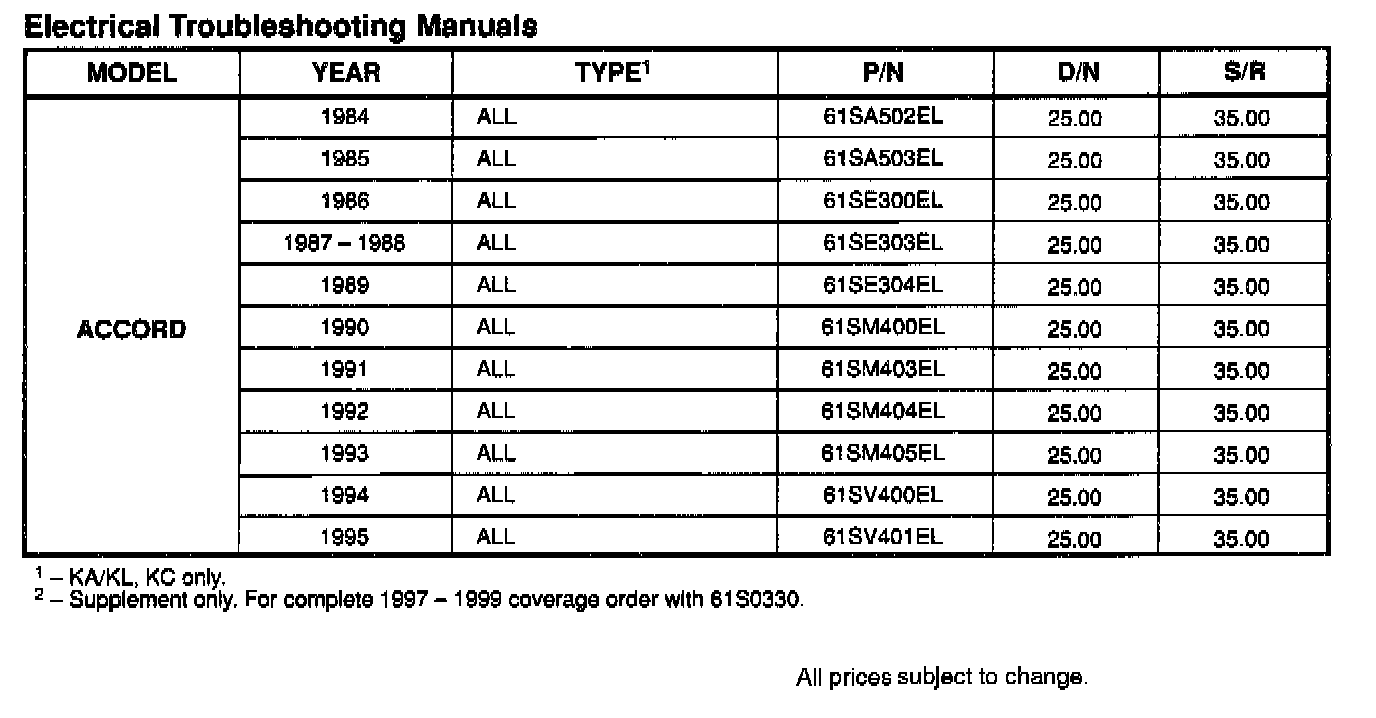 Electrical Troubleshooting Manuals

| MODEL | YEAR | TYPE$^1$ | P/N | D/N | S/R |
|---|---|---|---|---|---|
| ACCORD | 1984 | ALL | 61SA502EL | 25.00 | 35.00 |
| | 1985 | ALL | 61SA503EL | 25.00 | 35.00 |
| | 1986 | ALL | 61SE300EL | 25.00 | 35.00 |
| | 1987 – 1988 | ALL | 61SE303EL | 25.00 | 35.00 |
| | 1989 | ALL | 61SE304EL | 25.00 | 35.00 |
| | 1990 | ALL | 61SM400EL | 25.00 | 35.00 |
| | 1991 | ALL | 61SM403EL | 25.00 | 35.00 |
| | 1992 | ALL | 61SM404EL | 25.00 | 35.00 |
| | 1993 | ALL | 61SM405EL | 25.00 | 35.00 |
| | 1994 | ALL | 61SV400EL | 25.00 | 35.00 |
| | 1995 | ALL | 61SV401EL | 25.00 | 35.00 |

$^1$ – KA/KL, KC only.
$^2$ – Supplement only. For complete 1997 – 1999 coverage order with 61S0330.

All prices subject to change.